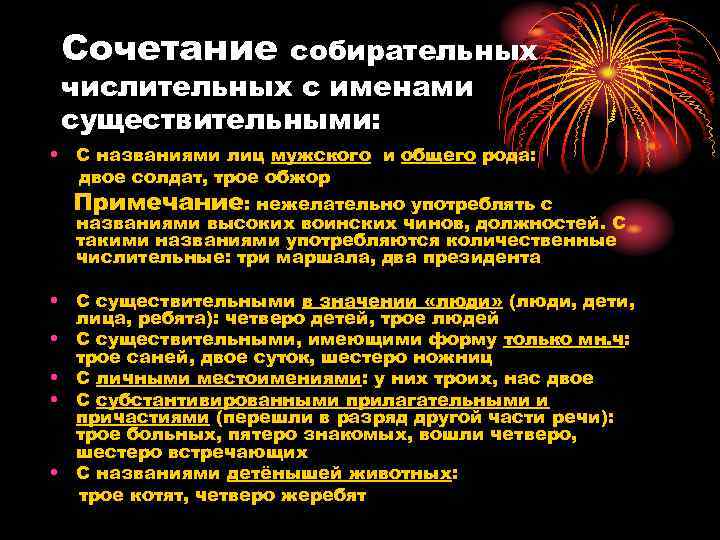 Сочетание собирательных числительных с именами существительными:

• С названиями лиц мужского и общего рода: двое солдат, трое обжор

Примечание: нежелательно употреблять с названиями высоких воинских чинов, должностей. С такими названиями употребляются количественные числительные: три маршала, два президента

• С существительными в значении «люди» (люди, дети, лица, ребята): четверо детей, трое людей
• С существительными, имеющими форму только мн.ч: трое саней, двое суток, шестеро ножниц
• С личными местоимениями: у них троих, нас двое
• С субстантивированными прилагательными и причастиями (перешли в разряд другой части речи): трое больных, пятеро знакомых, вошли четверо, шестеро встречающих
• С названиями детёнышей животных: трое котят, четверо жеребят